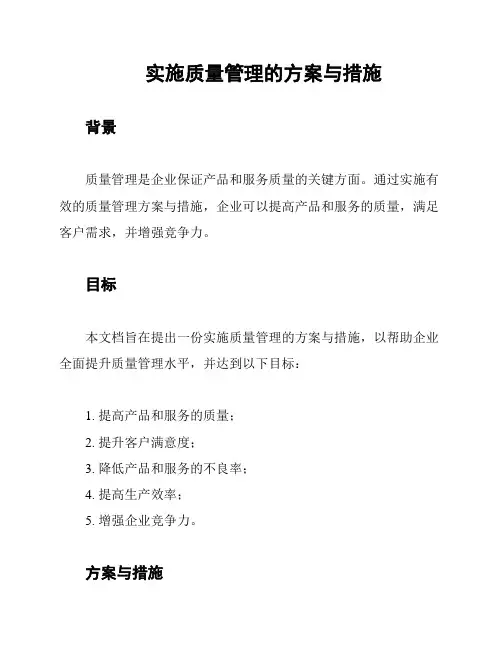 实施质量管理的方案与措施

背景

质量管理是企业保证产品和服务质量的关键方面。通过实施有效的质量管理方案与措施，企业可以提高产品和服务的质量，满足客户需求，并增强竞争力。

目标

本文档旨在提出一份实施质量管理的方案与措施，以帮助企业全面提升质量管理水平，并达到以下目标：

1. 提高产品和服务的质量；
2. 提升客户满意度；
3. 降低产品和服务的不良率；
4. 提高生产效率；
5. 增强企业竞争力。

方案与措施